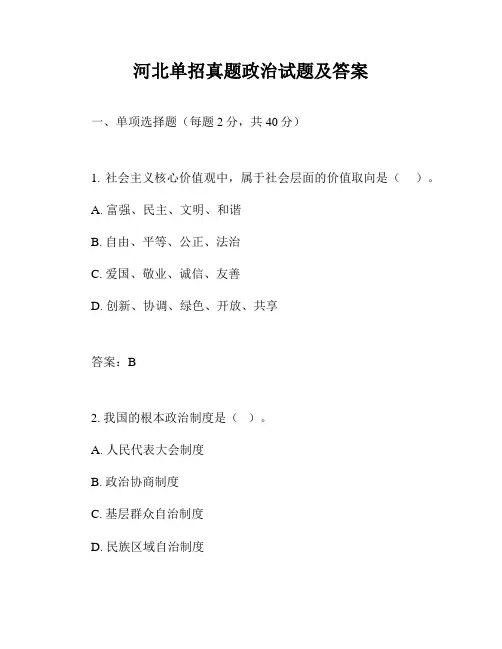 河北单招真题政治试题及答案

一、单项选择题（每题 2 分，共 40 分）

1. 社会主义核心价值观中，属于社会层面的价值取向是（ ）。

A. 富强、民主、文明、和谐

B. 自由、平等、公正、法治

C. 爱国、敬业、诚信、友善

D. 创新、协调、绿色、开放、共享

答案：B

2. 我国的根本政治制度是（ ）。

A. 人民代表大会制度

B. 政治协商制度

C. 基层群众自治制度

D. 民族区域自治制度